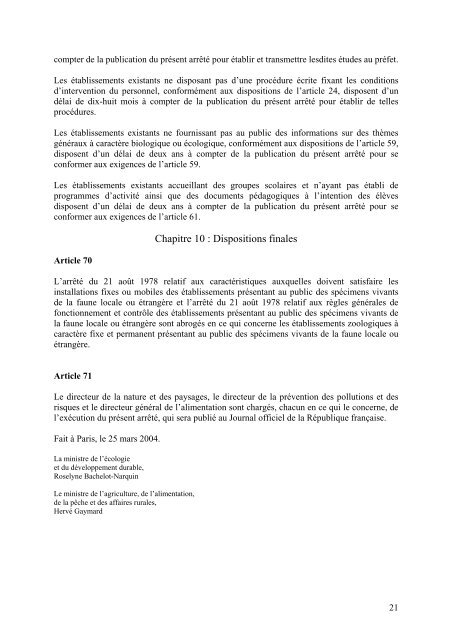 compter de la publication du présent arrêté pour établir et transmettre lesdites études au préfet.

Les établissements existants ne disposant pas d'une procédure écrite fixant les conditions d'intervention du personnel, conformément aux dispositions de l'article 24, disposent d'un délai de dix-huit mois à compter de la publication du présent arrêté pour établir de telles procédures.

Les établissements existants ne fournissant pas au public des informations sur des thèmes généraux à caractère biologique ou écologique, conformément aux dispositions de l'article 59, disposent d'un délai de deux ans à compter de la publication du présent arrêté pour se conformer aux exigences de l'article 59.

Les établissements existants accueillant des groupes scolaires et n'ayant pas établi de programmes d'activité ainsi que des documents pédagogiques à l'intention des élèves disposent d'un délai de deux ans à compter de la publication du présent arrêté pour se conformer aux exigences de l'article 61.

Chapitre 10 : Dispositions finales

Article 70

L'arrêté du 21 août 1978 relatif aux caractéristiques auxquelles doivent satisfaire les installations fixes ou mobiles des établissements présentant au public des spécimens vivants de la faune locale ou étrangère et l'arrêté du 21 août 1978 relatif aux règles générales de fonctionnement et contrôle des établissements présentant au public des spécimens vivants de la faune locale ou étrangère sont abrogés en ce qui concerne les établissements zoologiques à caractère fixe et permanent présentant au public des spécimens vivants de la faune locale ou étrangère.

Article 71

Le directeur de la nature et des paysages, le directeur de la prévention des pollutions et des risques et le directeur général de l'alimentation sont chargés, chacun en ce qui le concerne, de l'exécution du présent arrêté, qui sera publié au Journal officiel de la République française.

Fait à Paris, le 25 mars 2004.

La ministre de l'écologie
et du développement durable,
Roselyne Bachelot-Narquin

Le ministre de l'agriculture, de l'alimentation,
de la pêche et des affaires rurales,
Hervé Gaymard

21